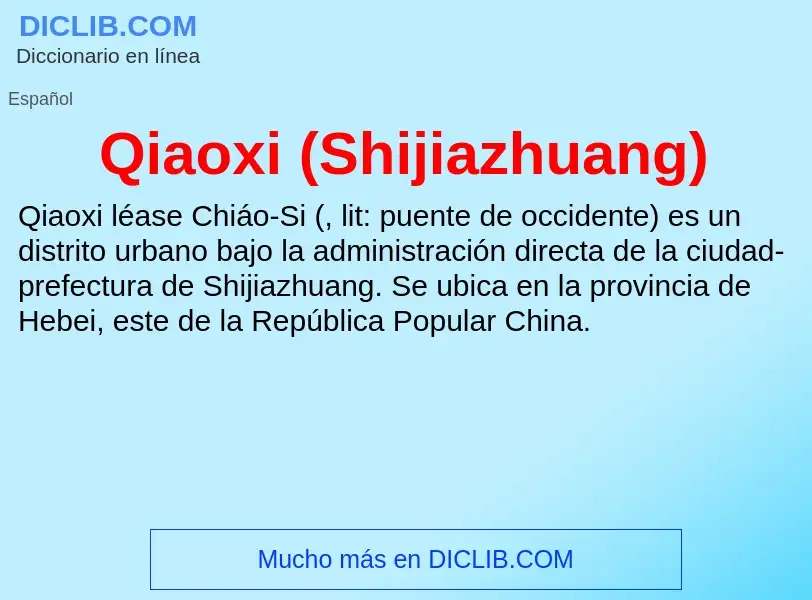 DICLIB.COM
Diccionario en línea

Español

Qiaoxi (Shijiazhuang)

Qiaoxi léase Chiáo-Si (, lit: puente de occidente) es un distrito urbano bajo la administración directa de la ciudad-prefectura de Shijiazhuang. Se ubica en la provincia de Hebei, este de la República Popular China.

Mucho más en DICLIB.COM